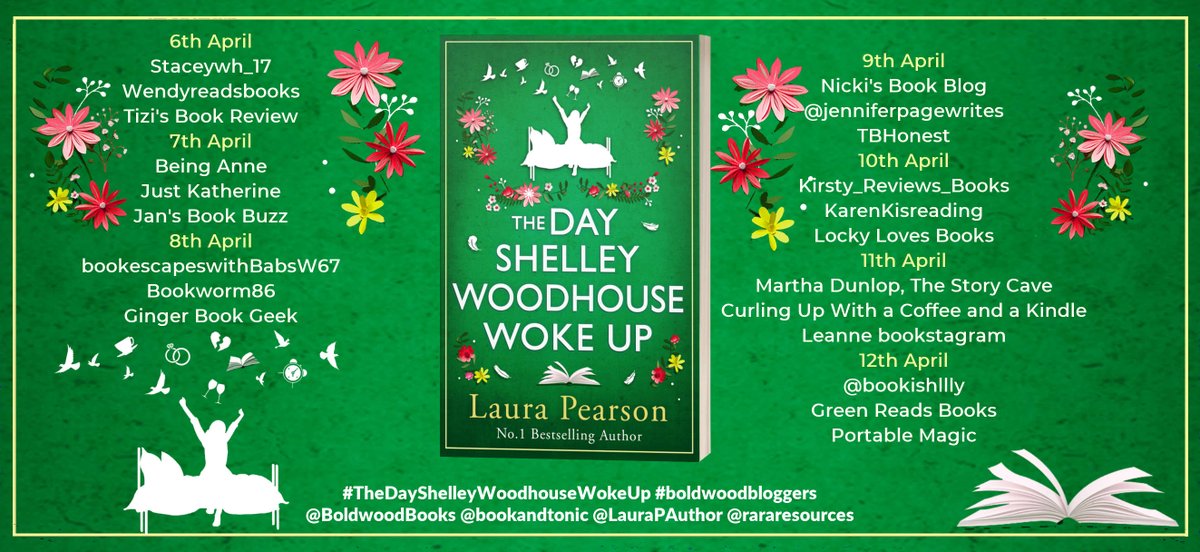 6th April
Staceywh_17
Wendyreadsbooks
Tizi's Book Review
7th April
Being Anne
Just Katherine
Jan's Book Buzz
8th April
bookescapeswithBabsW67
Bookworm86
Ginger Book Geek

THE DAY SHELLEY WOODHOUSE WOKE UP
Laura Pearson
No.1 Bestselling Author

9th April
Nicki's Book Blog
@jenniferpagewrites
TBHonest
10th April
Kirsty_Reviews_Books
KarenKisreading
Locky Loves Books
11th April
Martha Dunlop, The Story Cave
Curling Up With a Coffee and a Kindle
Leanne bookstagram
12th April
@bookishllly
Green Reads Books
Portable Magic

#TheDayShelleyWoodhouseWokeUp #boldwoodbloggers
@BoldwoodBooks @bookandtonic @LauraPAuthor @rararesources